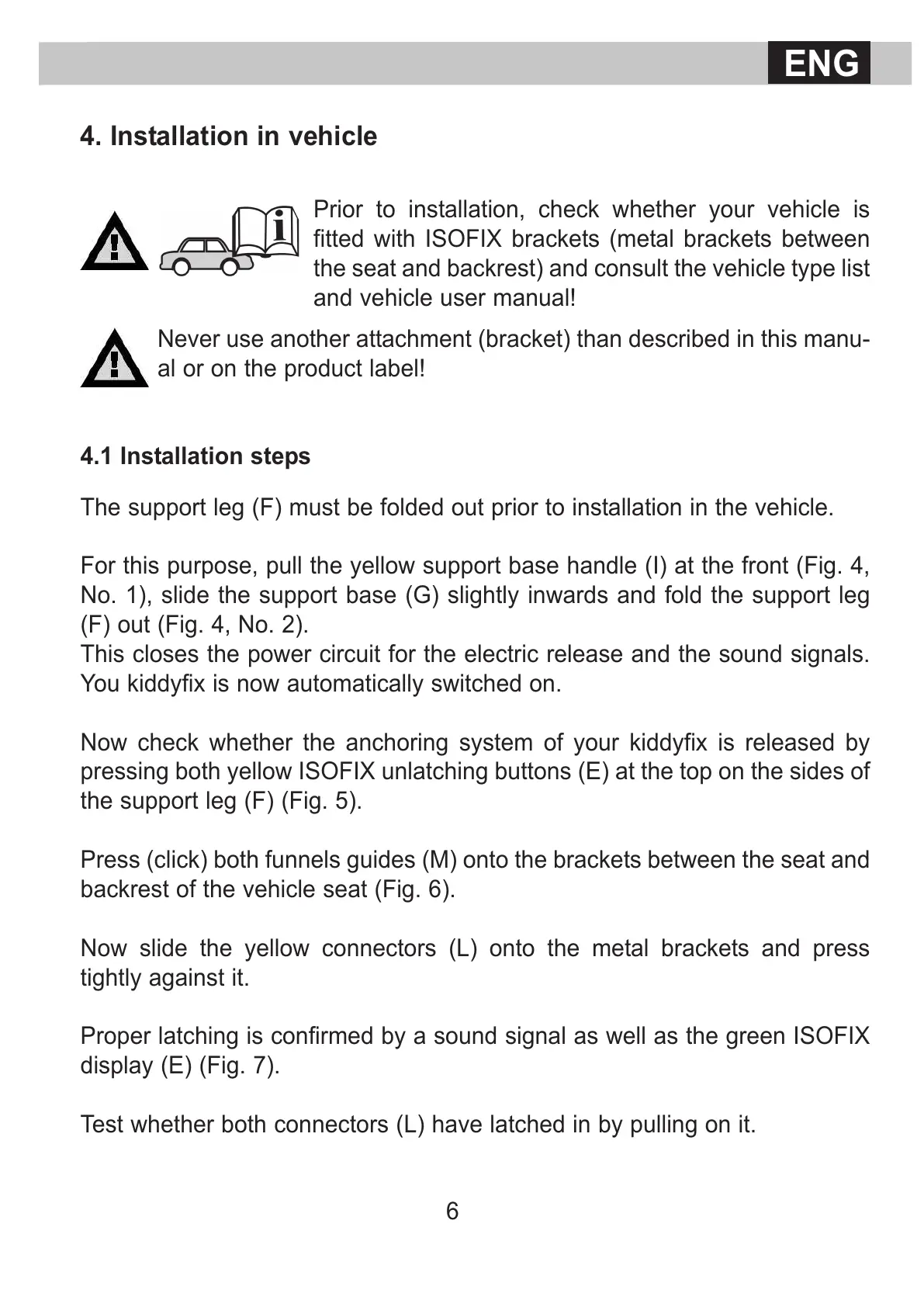 ENG

4. Installation in vehicle

Prior to installation, check whether your vehicle is fitted with ISOFIX brackets (metal brackets between the seat and backrest) and consult the vehicle type list and vehicle user manual!

Never use another attachment (bracket) than described in this manual or on the product label!

4.1 Installation steps

The support leg (F) must be folded out prior to installation in the vehicle.

For this purpose, pull the yellow support base handle (I) at the front (Fig. 4, No. 1), slide the support base (G) slightly inwards and fold the support leg (F) out (Fig. 4, No. 2).
This closes the power circuit for the electric release and the sound signals. You kiddyfix is now automatically switched on.

Now check whether the anchoring system of your kiddyfix is released by pressing both yellow ISOFIX unlatching buttons (E) at the top on the sides of the support leg (F) (Fig. 5).

Press (click) both funnels guides (M) onto the brackets between the seat and backrest of the vehicle seat (Fig. 6).

Now slide the yellow connectors (L) onto the metal brackets and press tightly against it.

Proper latching is confirmed by a sound signal as well as the green ISOFIX display (E) (Fig. 7).

Test whether both connectors (L) have latched in by pulling on it.

6